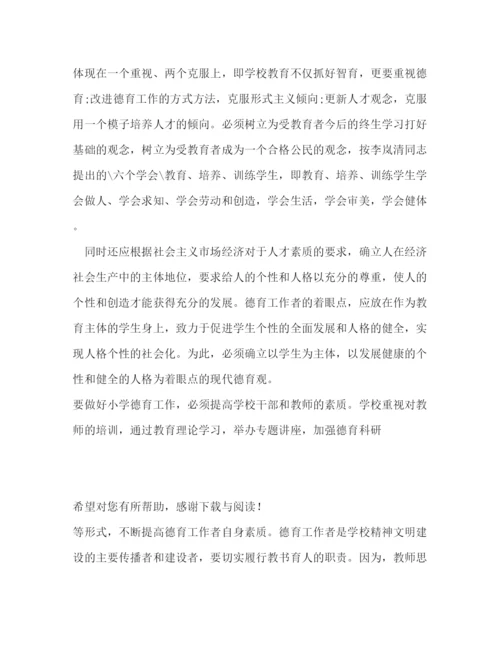 体现在一个重视、两个克服上，即学校教育不仅抓好智育，更要重视德育;改进德育工作的方式方法，克服形式主义倾向;更新人才观念，克服用一个模子培养人才的倾向。必须树立为受教育者今后的终生学习打好基础的观念，树立为受教育者成为一个合格公民的观念，按李岚清同志提出的\六个学会\教育、培养、训练学生，即教育、培养、训练学生学会做人、学会求知、学会劳动和创造，学会生活，学会审美，学会健体。

同时还应根据社会主义市场经济对于人才素质的要求，确立人在经济社会生产中的主体地位，要求给人的个性和人格以充分的尊重，使人的个性和创造才能获得充分的发展。德育工作者的着眼点，应放在作为教育主体的学生身上，致力于促进学生个性的全面发展和人格的健全，实现人格个性的社会化。为此，必须确立以学生为主体，以发展健康的个性和健全的人格为着眼点的现代德育观。
要做好小学德育工作，必须提高学校干部和教师的素质。学校重视对教师的培训，通过教育理论学习，举办专题讲座，加强德育科研

希望对您有所帮助，感谢下载与阅读！
等形式，不断提高德育工作者自身素质。德育工作者是学校精神文明建设的主要传播者和建设者，要切实履行教书育人的职责。因为，教师思